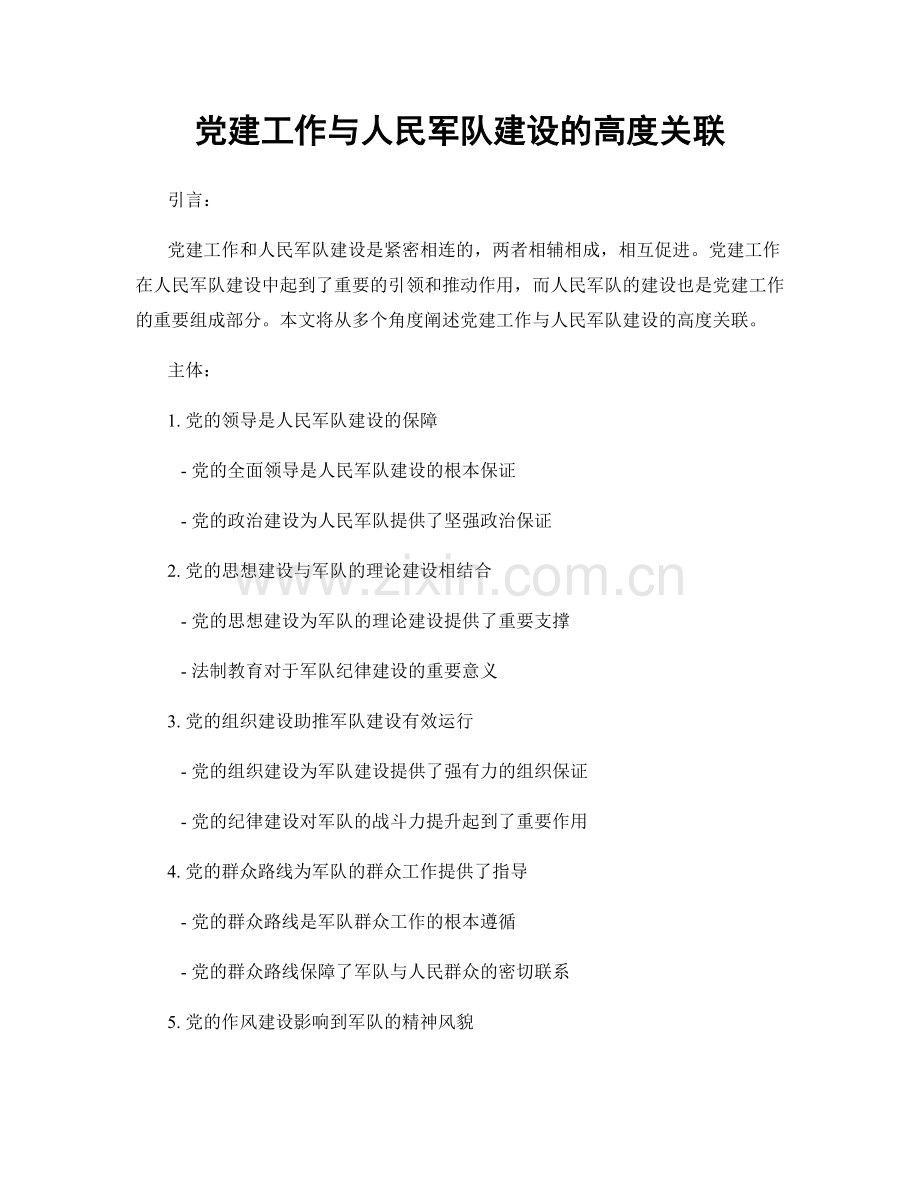 党建工作与人民军队建设的高度关联

引言：

党建工作和人民军队建设是紧密相连的，两者相辅相成，相互促进。党建工作在人民军队建设中起到了重要的引领和推动作用，而人民军队的建设也是党建工作的重要组成部分。本文将从多个角度阐述党建工作与人民军队建设的高度关联。

主体：

1. 党的领导是人民军队建设的保障

- 党的全面领导是人民军队建设的根本保证

- 党的政治建设为人民军队提供了坚强政治保证

2. 党的思想建设与军队的理论建设相结合

- 党的思想建设为军队的理论建设提供了重要支撑

- 法制教育对于军队纪律建设的重要意义

3. 党的组织建设助推军队建设有效运行

- 党的组织建设为军队建设提供了强有力的组织保证

- 党的纪律建设对军队的战斗力提升起到了重要作用

4. 党的群众路线为军队的群众工作提供了指导

- 党的群众路线是军队群众工作的根本遵循

- 党的群众路线保障了军队与人民群众的密切联系

5. 党的作风建设影响到军队的精神风貌

www.zixin.com.cn